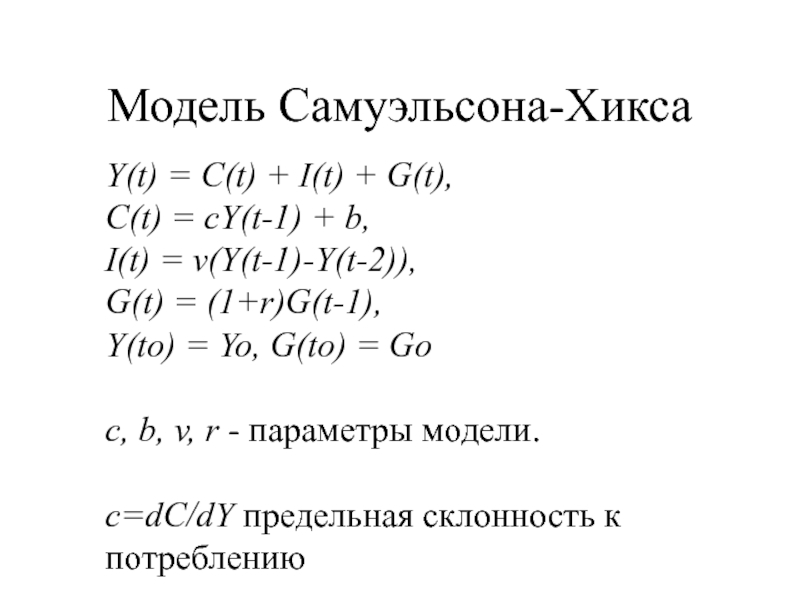 Модель Самуэльсона-Хикса

$Y(t) = C(t) + I(t) + G(t)$,
$C(t) = cY(t-1) + b$,
$I(t) = v(Y(t-1)-Y(t-2))$,
$G(t) = (1+r)G(t-1)$,
$Y(to) = Yo$, $G(to) = Go$

$c, b, v, r$ - параметры модели.

$c=dC/dY$ предельная склонность к потреблению